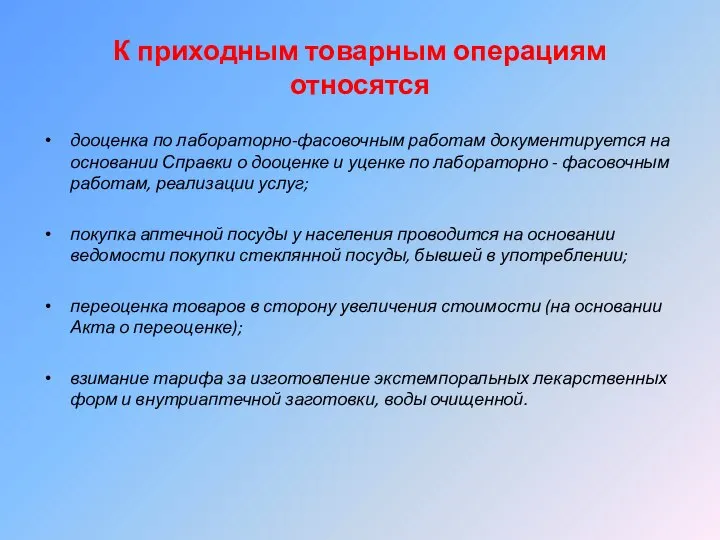 К приходным товарным операциям относятся

• дооценка по лабораторно-фасовочным работам документируется на основании Справки о дооценке и уценке по лабораторно - фасовочным работам, реализации услуг;

• покупка аптечной посуды у населения проводится на основании ведомости покупки стеклянной посуды, бывшей в употреблении;

• переоценка товаров в сторону увеличения стоимости (на основании Акта о переоценке);

• взимание тарифа за изготовление экстемпоральных лекарственных форм и внутриаптечной заготовки, воды очищенной.